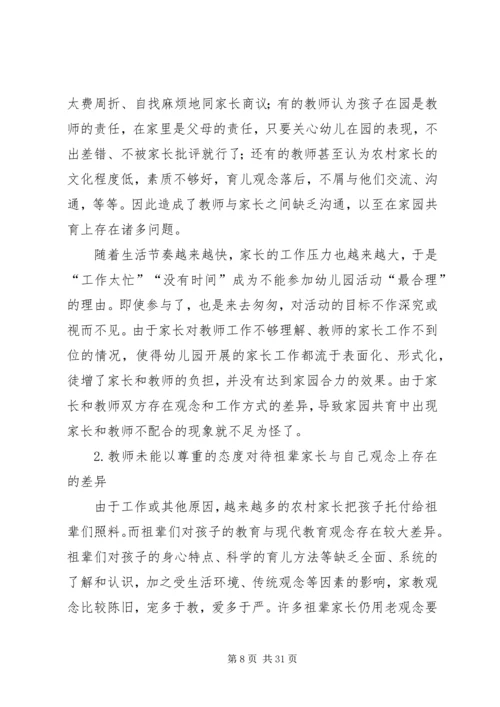 太费周折、自找麻烦地同家长商议；有的教师认为孩子在园是教师的责任，在家里是父母的责任，只要关心幼儿在园的表现，不出差错、不被家长批评就行了；还有的教师甚至认为农村家长的文化程度低，素质不够好，育儿观念落后，不屑与他们交流、沟通，等等。因此造成了教师与家长之间缺乏沟通，以至在家园共育上存在诸多问题。

随着生活节奏越来越快，家长的工作压力也越来越大，于是“工作太忙”“没有时间”成为不能参加幼儿园活动“最合理”的理由。即使参与了，也是来去匆匆，对活动的目标不作深究或视而不见。由于家长对教师工作不够理解、教师的家长工作不到位的情况，使得幼儿园开展的家长工作都流于表面化、形式化，徒增了家长和教师的负担，并没有达到家园合力的效果。由于家长和教师双方存在观念和工作方式的差异，导致家园共育中出现家长和教师不配合的现象就不足为怪了。

2.教师未能以尊重的态度对待祖辈家长与自己观念上存在的差异

由于工作或其他原因，越来越多的农村家长把孩子托付给祖辈们照料。而祖辈们对孩子的教育与现代教育观念存在较大差异。祖辈们对孩子的身心特点、科学的育儿方法等缺乏全面、系统的了解和认识，加之受生活环境、传统观念等因素的影响，家教观念比较陈旧，宠多于教，爱多于严。许多祖辈家长仍用老观念要

第 8 页 共 31 页